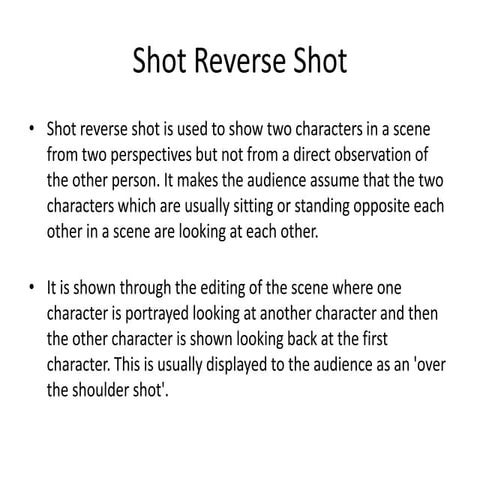 Shot Reverse Shot

• Shot reverse shot is used to show two characters in a scene from two perspectives but not from a direct observation of the other person. It makes the audience assume that the two characters which are usually sitting or standing opposite each other in a scene are looking at each other.

• It is shown through the editing of the scene where one character is portrayed looking at another character and then the other character is shown looking back at the first character. This is usually displayed to the audience as an 'over the shoulder shot'.